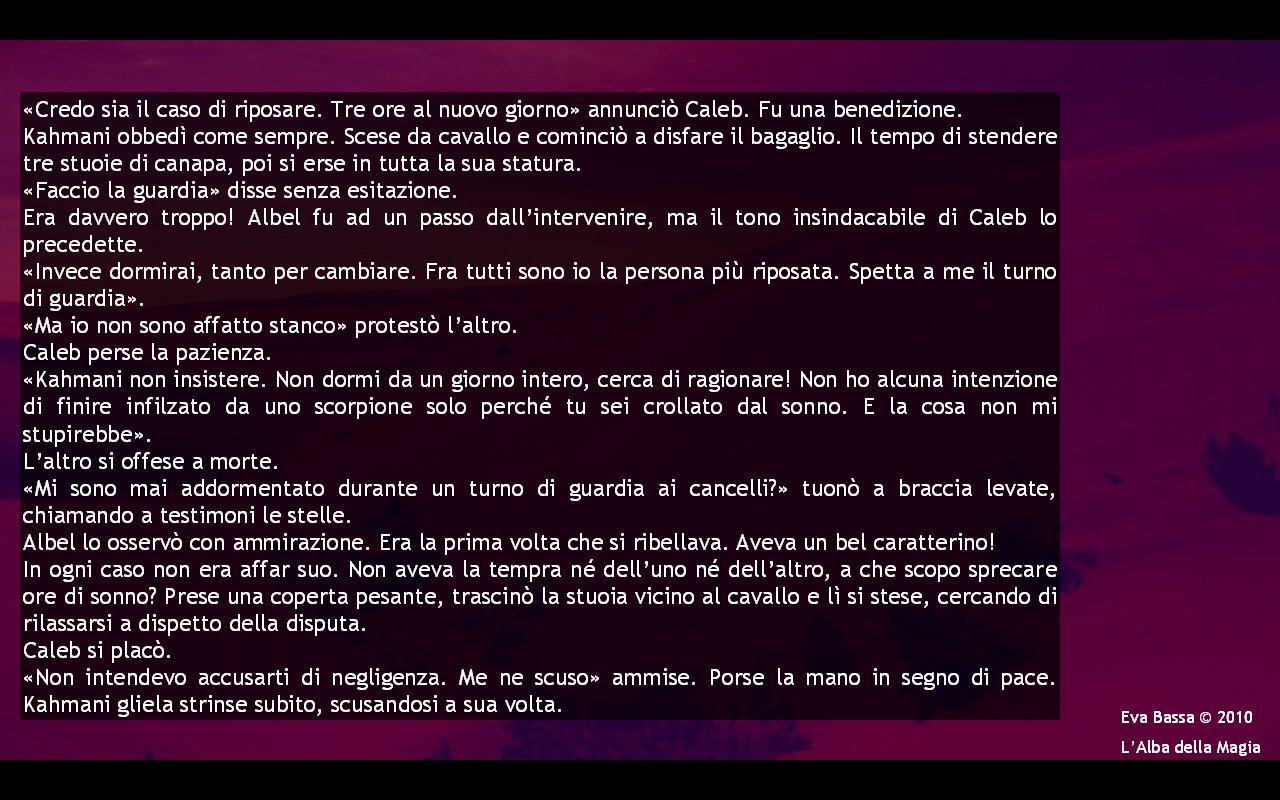 «Credo sia il caso di riposare. Tre ore al nuovo giorno» annunciò Caleb. Fu una benedizione.
Kahmani obbedì come sempre. Scese da cavallo e cominciò a disfare il bagaglio. Il tempo di stendere tre stuoie di canapa, poi si erse in tutta la sua statura.
«Faccio la guardia» disse senza esitazione.
Era davvero troppo! Albel fu ad un passo dall'intervenire, ma il tono insindacabile di Caleb lo precedette.
«Invece dormirai, tanto per cambiare. Fra tutti sono io la persona più riposata. Spetta a me il turno di guardia».
«Ma io non sono affatto stanco» protestò l'altro.
Caleb perse la pazienza.
«Kahmani non insistere. Non dormi da un giorno intero, cerca di ragionare! Non ho alcuna intenzione di finire infilzato da uno scorpione solo perché tu sei crollato dal sonno. E la cosa non mi stupirebbe».
L'altro si offese a morte.
«Mi sono mai addormentato durante un turno di guardia ai cancelli?» tuonò a braccia levate, chiamando a testimoni le stelle.
Albel lo osservò con ammirazione. Era la prima volta che si ribellava. Aveva un bel caratterino!
In ogni caso non era affar suo. Non aveva la tempra né dell'uno né dell'altro, a che scopo sprecare ore di sonno? Prese una coperta pesante, trascinò la stuoia vicino al cavallo e lì si stese, cercando di rilassarsi a dispetto della disputa.
Caleb si placò.
«Non intendevo accusarti di negligenza. Me ne scuso» ammise. Porse la mano in segno di pace. Kahmani gliela strinse subito, scusandosi a sua volta.

Eva Bassa © 2010
L'Alba della Magia